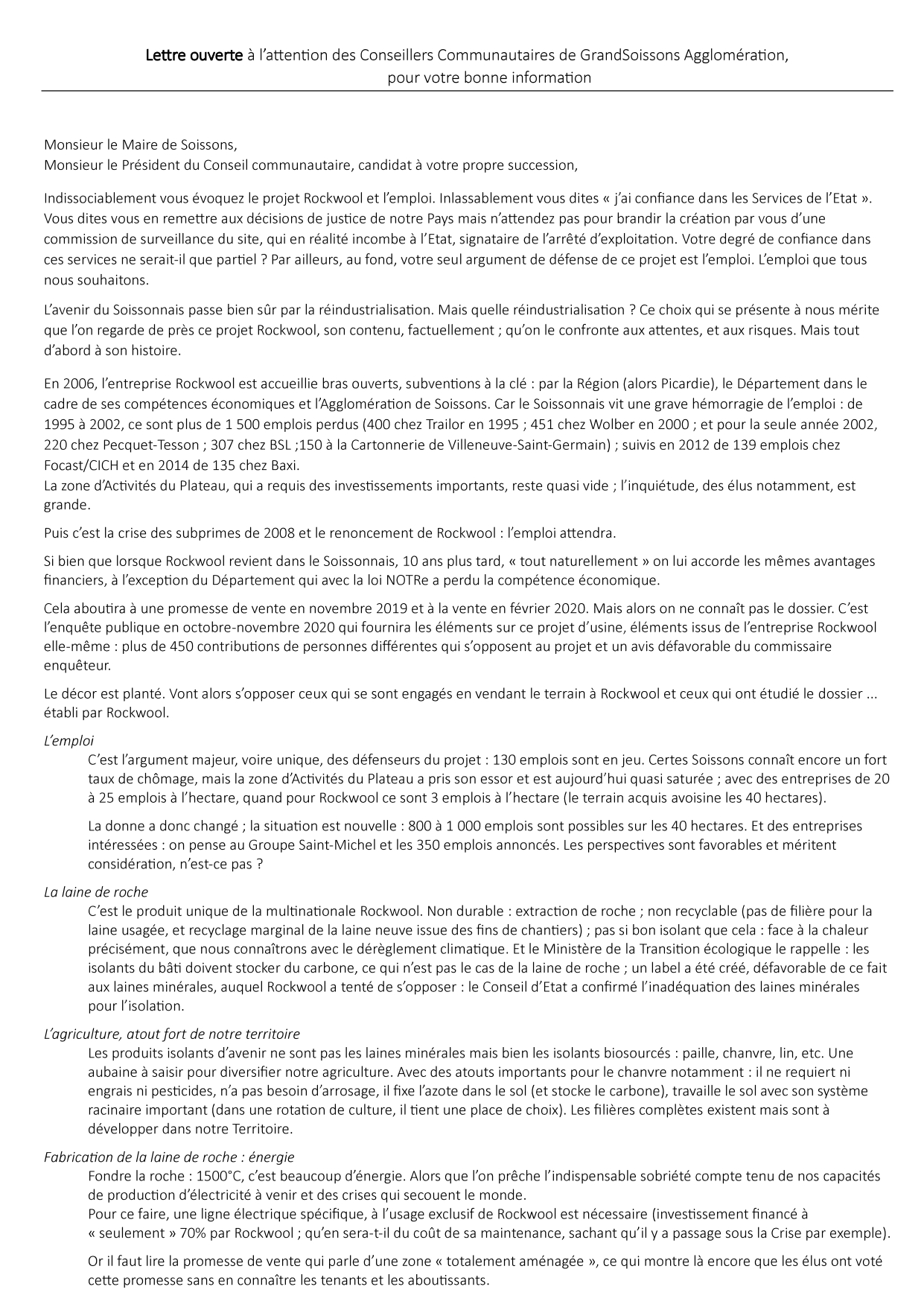 Lettre ouverte à l'attention des Conseillers Communautaires de GrandSoissons Agglomération, pour votre bonne information

Monsieur le Maire de Soissons,
Monsieur le Président du Conseil communautaire, candidat à votre propre succession,

Indissociablement vous évoquez le projet Rockwool et l'emploi. Inlassablement vous dites « j'ai confiance dans les Services de l'Etat ». Vous dites vous en remettre aux décisions de justice de notre Pays mais n'attendez pas pour brandir la création par vous d'une commission de surveillance du site, qui en réalité incombe à l'Etat, signataire de l'arrêté d'exploitation. Votre degré de confiance dans ces services ne serait-il que partiel ? Par ailleurs, au fond, votre seul argument de défense de ce projet est l'emploi. L'emploi que tous nous souhaitons.

L'avenir du Soissonnais passe bien sûr par la réindustrialisation. Mais quelle réindustrialisation ? Ce choix qui se présente à nous mérite que l'on regarde de près ce projet Rockwool, son contenu, factuellement ; qu'on le confronte aux attentes, et aux risques. Mais tout d'abord à son histoire.

En 2006, l'entreprise Rockwool est accueillie bras ouverts, subventions à la clé : par la Région (alors Picardie), le Département dans le cadre de ses compétences économiques et l'Agglomération de Soissons. Car le Soissonnais vit une grave hémorragie de l'emploi : de 1995 à 2002, ce sont plus de 1 500 emplois perdus (400 chez Trailor en 1995 ; 451 chez Wolber en 2000 ; et pour la seule année 2002, 220 chez Pecquet-Tesson ; 307 chez BSL ;150 à la Cartonnerie de Villeneuve-Saint-Germain) ; suivis en 2012 de 139 emplois chez Focast/CICH et en 2014 de 135 chez Baxi.
La zone d'Activités du Plateau, qui a requis des investissements importants, reste quasi vide ; l'inquiétude, des élus notamment, est grande.

Puis c'est la crise des subprimes de 2008 et le renoncement de Rockwool : l'emploi attendra.

Si bien que lorsque Rockwool revient dans le Soissonnais, 10 ans plus tard, « tout naturellement » on lui accorde les mêmes avantages financiers, à l'exception du Département qui avec la loi NOTRe a perdu la compétence économique.

Cela aboutira à une promesse de vente en novembre 2019 et à la vente en février 2020. Mais alors on ne connaît pas le dossier. C'est l'enquête publique en octobre-novembre 2020 qui fournira les éléments sur ce projet d'usine, éléments issus de l'entreprise Rockwool elle-même : plus de 450 contributions de personnes différentes qui s'opposent au projet et un avis défavorable du commissaire enquêteur.

Le décor est planté. Vont alors s'opposer ceux qui se sont engagés en vendant le terrain à Rockwool et ceux qui ont étudié le dossier ... établi par Rockwool.

L'emploi

C'est l'argument majeur, voire unique, des défenseurs du projet : 130 emplois sont en jeu. Certes Soissons connaît encore un fort taux de chômage, mais la zone d'Activités du Plateau a pris son essor et est aujourd'hui quasi saturée ; avec des entreprises de 20 à 25 emplois à l'hectare, quand pour Rockwool ce sont 3 emplois à l'hectare (le terrain acquis avoisine les 40 hectares).

La donne a donc changé ; la situation est nouvelle : 800 à 1 000 emplois sont possibles sur les 40 hectares. Et des entreprises intéressées : on pense au Groupe Saint-Michel et les 350 emplois annoncés. Les perspectives sont favorables et méritent considération, n'est-ce pas ?

La laine de roche

C'est le produit unique de la multinationale Rockwool. Non durable : extraction de roche ; non recyclable (pas de filière pour la laine usagée, et recyclage marginal de la laine neuve issue des fins de chantiers) ; pas si bon isolant que cela : face à la chaleur précisément, que nous connaîtrons avec le dérèglement climatique. Et le Ministère de la Transition écologique le rappelle : les isolants du bâti doivent stocker du carbone, ce qui n'est pas le cas de la laine de roche ; un label a été créé, défavorable de ce fait aux laines minérales, auquel Rockwool a tenté de s'opposer : le Conseil d'Etat a confirmé l'inadéquation des laines minérales pour l'isolation.

L'agriculture, atout fort de notre territoire

Les produits isolants d'avenir ne sont pas les laines minérales mais bien les isolants biosourcés : paille, chanvre, lin, etc. Une aubaine à saisir pour diversifier notre agriculture. Avec des atouts importants pour le chanvre notamment : il ne requiert ni engrais ni pesticides, n'a pas besoin d'arrosage, il fixe l'azote dans le sol (et stocke le carbone), travaille le sol avec son système racinaire important (dans une rotation de culture, il tient une place de choix). Les filières complètes existent mais sont à développer dans notre Territoire.

Fabrication de la laine de roche : énergie

Fondre la roche : 1500°C, c'est beaucoup d'énergie. Alors que l'on prêche l'indispensable sobriété compte tenu de nos capacités de production d'électricité à venir et des crises qui secouent le monde.
Pour ce faire, une ligne électrique spécifique, à l'usage exclusif de Rockwool est nécessaire (investissement financé à « seulement » 70% par Rockwool ; qu'en sera-t-il du coût de sa maintenance, sachant qu'il y a passage sous la Crise par exemple).

Or il faut lire la promesse de vente qui parle d'une zone « totalement aménagée », ce qui montre là encore que les élus ont voté cette promesse sans en connaître les tenants et les aboutissants.